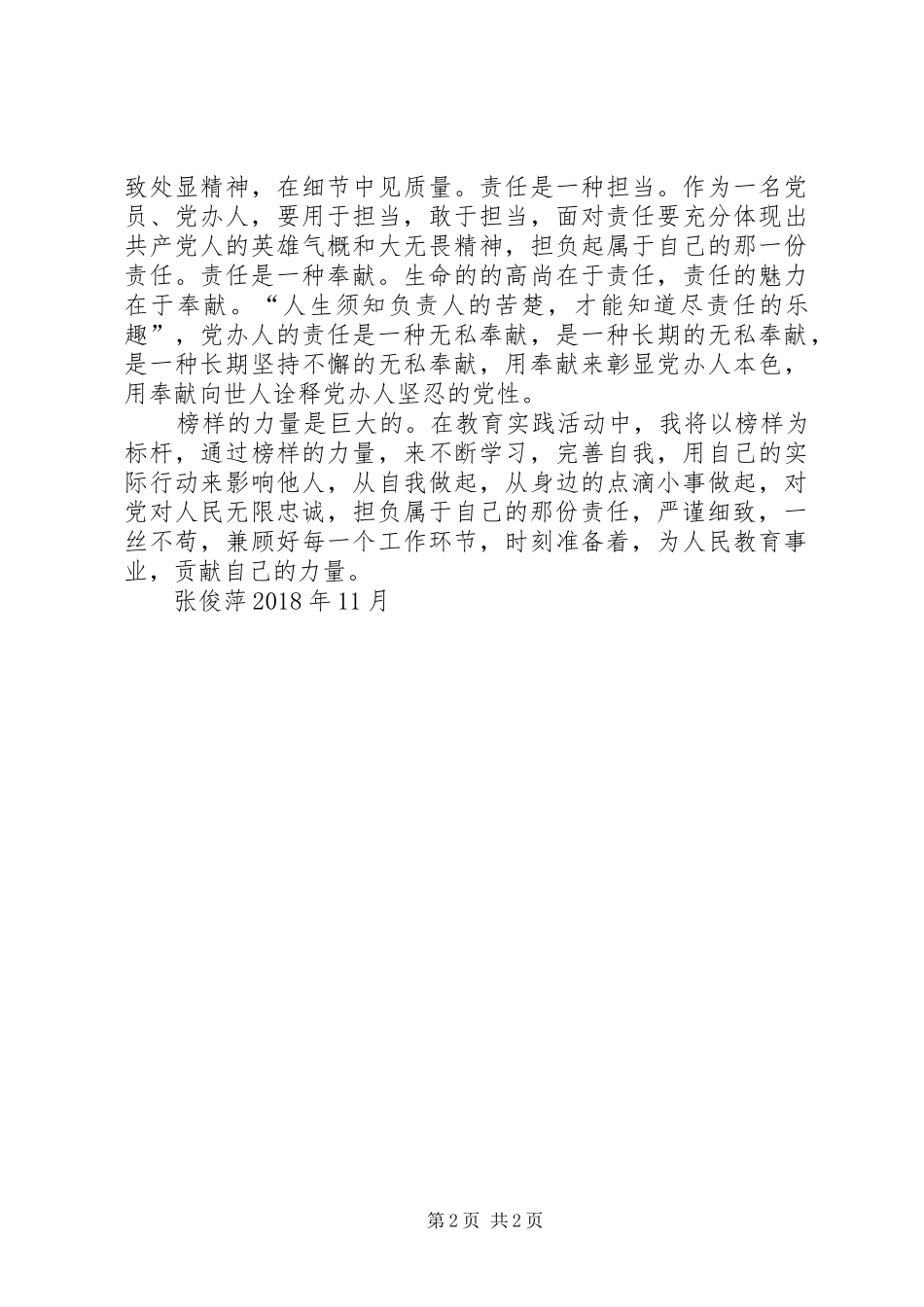 致处显精神，在细节中见质量。责任是一种担当。作为一名党员、党办人，要用于担当，敢于担当，面对责任要充分体现出共产党人的英雄气概和大无畏精神，担负起属于自己的那一份责任。责任是一种奉献。生命的的高尚在于责任，责任的魅力在于奉献。“人生须知负责人的苦楚，才能知道尽责任的乐趣”，党办人的责任是一种无私奉献，是一种长期的无私奉献，是一种长期坚持不懈的无私奉献，用奉献来彰显党办人本色，用奉献向世人诠释党办人坚忍的党性。

榜样的力量是巨大的。在教育实践活动中，我将以榜样为标杆，通过榜样的力量，来不断学习，完善自我，用自己的实际行动来影响他人，从自我做起，从身边的点滴小事做起，对党对人民无限忠诚，担负属于自己的那份责任，严谨细致，一丝不苟，兼顾好每一个工作环节，时刻准备着，为人民教育事业，贡献自己的力量。

张俊萍 2018 年 11 月

第 2 页 共 2 页